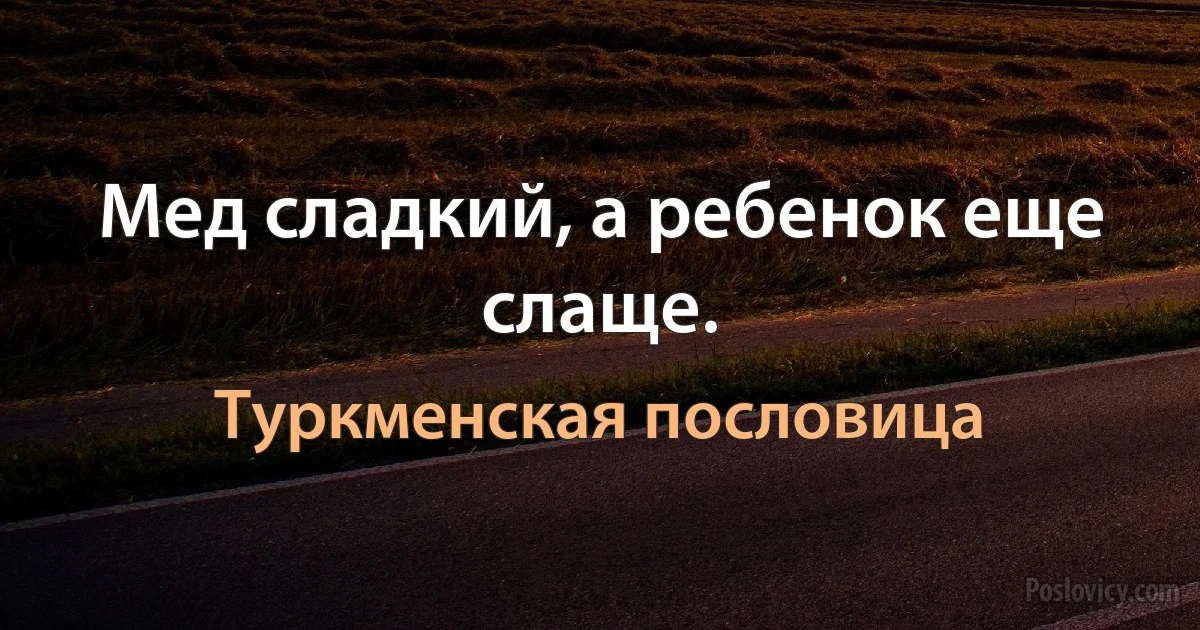 Мед сладкий, а ребенок еще слаще.

Туркменская пословица

Poslovicy.com